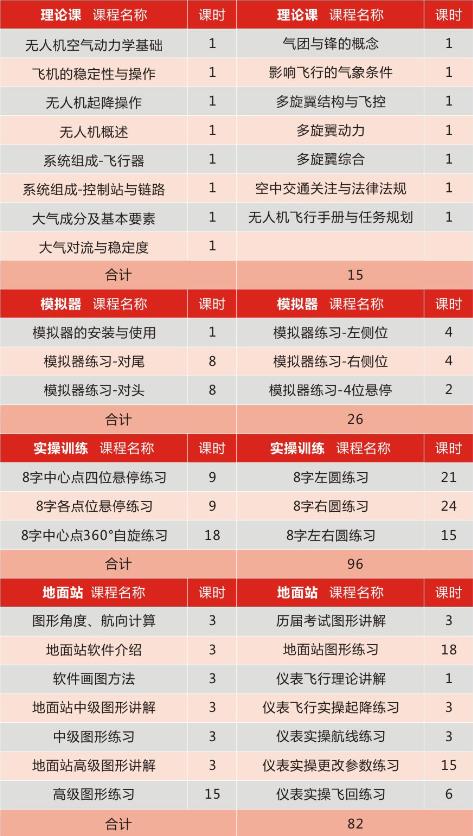 | 理论课 课程名称 | 课时 | 理论课 课程名称 | 课时 |
|---|---|---|---|
| 无人机空气动力学基础 | 1 | 气团与锋的概念 | 1 |
| 飞机的稳定性与操作 | 1 | 影响飞行的气象条件 | 1 |
| 无人机起降操作 | 1 | 多旋翼结构与飞控 | 1 |
| 无人机概述 | 1 | 多旋翼动力 | 1 |
| 系统组成-飞行器 | 1 | 多旋翼综合 | 1 |
| 系统组成-控制站与链路 | 1 | 空中交通关注与法律法规 | 1 |
| 大气成分及基本要素 | 1 | 无人机飞行手册与任务规划 | 1 |
| 大气对流与稳定度 | 1 | | |
| 合计 | | 15 | |

| 模拟器 课程名称 | 课时 | 模拟器 课程名称 | 课时 |
|---|---|---|---|
| 模拟器的安装与使用 | 1 | 模拟器练习-左侧位 | 4 |
| 模拟器练习-对尾 | 8 | 模拟器练习-右侧位 | 4 |
| 模拟器练习-对头 | 8 | 模拟器练习-4位悬停 | 2 |
| 合计 | | 26 | |

| 实操训练 课程名称 | 课时 | 实操训练 课程名称 | 课时 |
|---|---|---|---|
| 8字中心点四位悬停练习 | 9 | 8字左圆练习 | 21 |
| 8字各点位悬停练习 | 9 | 8字右圆练习 | 24 |
| 8字中心点360°自旋练习 | 18 | 8字左右圆练习 | 15 |
| 合计 | | 96 | |

| 地面站 课程名称 | 课时 | 地面站 课程名称 | 课时 |
|---|---|---|---|
| 图形角度、航向计算 | 3 | 历届考试图形讲解 | 3 |
| 地面站软件介绍 | 3 | 地面站图形练习 | 18 |
| 软件画图方法 | 3 | 仪表飞行理论讲解 | 1 |
| 地面站中级图形讲解 | 3 | 仪表飞行实操起降练习 | 3 |
| 中级图形练习 | 3 | 仪表实操航线练习 | 3 |
| 地面站高级图形讲解 | 3 | 仪表实操更改参数练习 | 15 |
| 高级图形练习 | 15 | 仪表实操飞回练习 | 6 |
| 合计 | | 82 | |